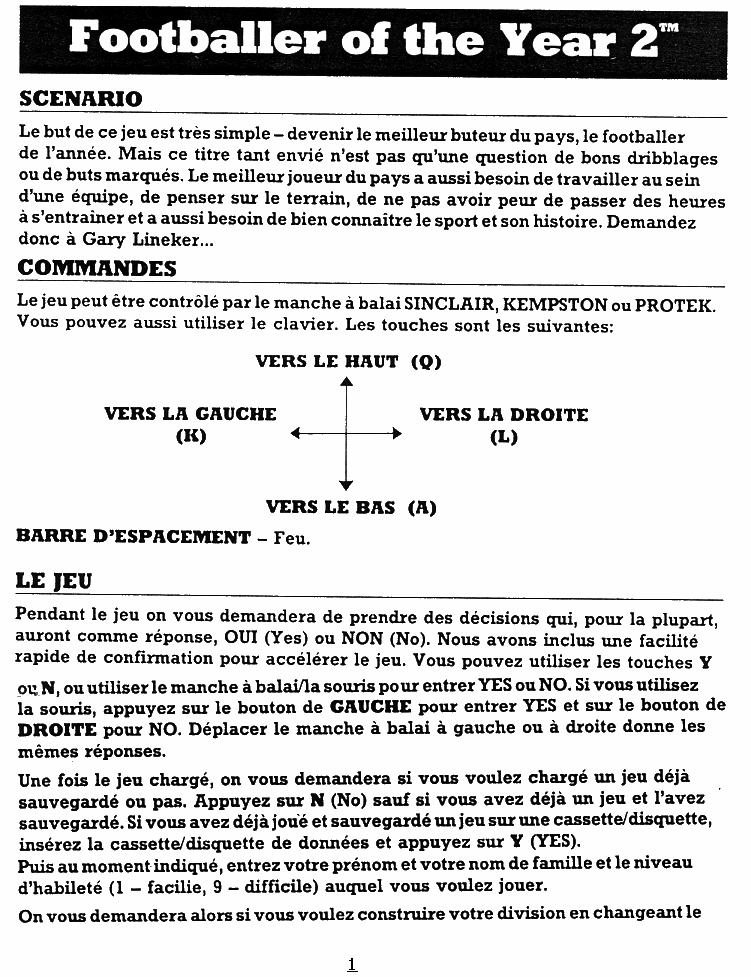 Footballer of the Year 2™

SCENARIO

Le but de ce jeu est très simple – devenir le meilleur buteur du pays, le footballer de l'année. Mais ce titre tant envié n'est pas qu'une question de bons dribblages ou de buts marqués. Le meilleur joueur du pays a aussi besoin de travailler au sein d'une équipe, de penser sur le terrain, de ne pas avoir peur de passer des heures à s'entrainer et a aussi besoin de bien connaitre le sport et son histoire. Demandez donc à Gary Lineker...

COMMANDES

Le jeu peut être contrôlé par le manche à balai SINCLAIR, KEMPSTON ou PROTEK. Vous pouvez aussi utiliser le clavier. Les touches sont les suivantes:

VERS LE HAUT (Q)

VERS LA GAUCHE (K)

VERS LA DROITE (L)

VERS LE BAS (A)

BARRE D'ESPACEMENT – Feu.

LE JEU

Pendant le jeu on vous demandera de prendre des décisions qui, pour la plupart, auront comme réponse, OUI (Yes) ou NON (No). Nous avons inclus une facilité rapide de confirmation pour accélérer le jeu. Vous pouvez utiliser les touches Y ou N, ou utiliser le manche à balai/la souris pour entrer YES ou NO. Si vous utilisez la souris, appuyez sur le bouton de GAUCHE pour entrer YES et sur le bouton de DROITE pour NO. Déplacer le manche à balai à gauche ou à droite donne les mêmes réponses.

Une fois le jeu chargé, on vous demandera si vous voulez chargé un jeu déjà sauvegardé ou pas. Appuyez sur N (No) sauf si vous avez déjà un jeu et l'avez sauvegardé. Si vous avez déjà joué et sauvegardé un jeu sur une cassette/disquette, insérez la cassette/disquette de données et appuyez sur Y (YES).
Puis au moment indiqué, entrez votre prénom et votre nom de famille et le niveau d'habileté (1 – facilie, 9 – difficile) auquel vous voulez jouer.

On vous demandera alors si vous voulez construire votre division en changeant le

1